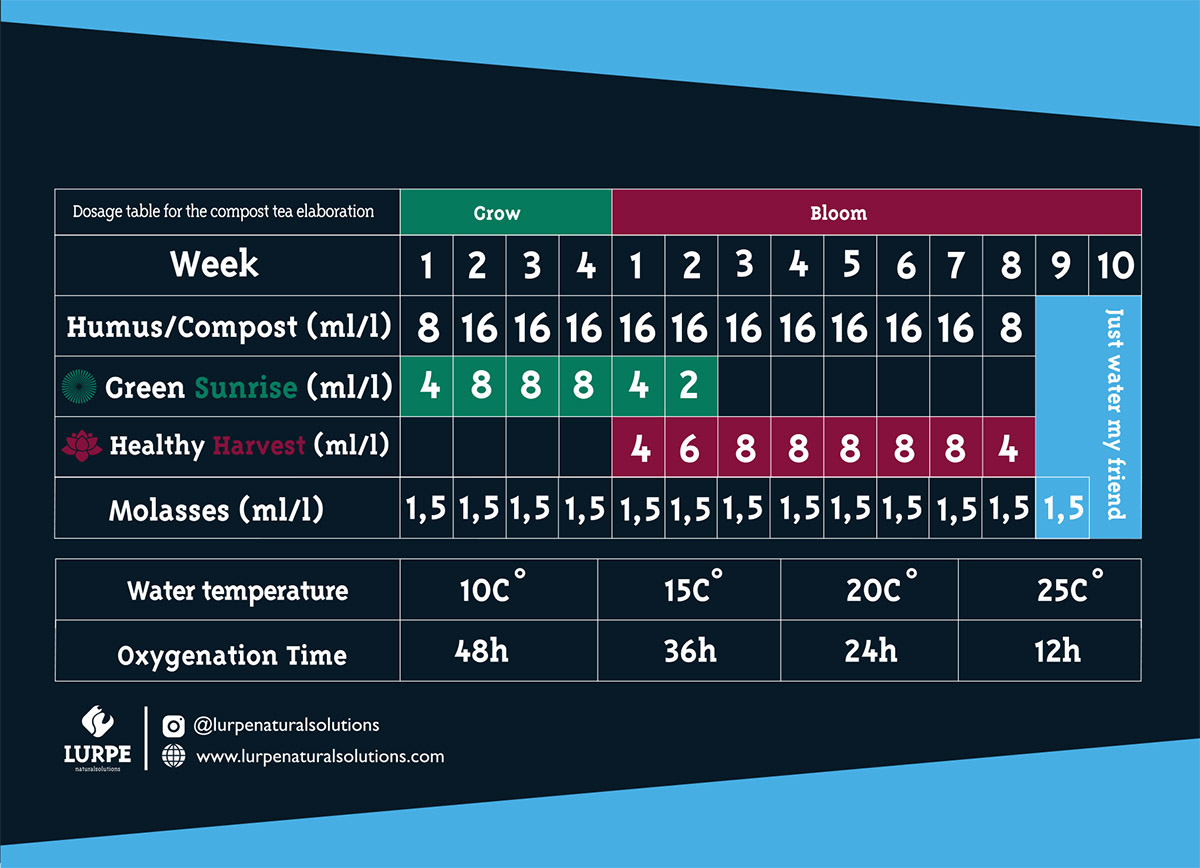 | Dosage table for the compost tea elaboration | Grow | | | | Bloom | | | | | | | | | |
|---|---|---|---|---|---|---|---|---|---|---|---|---|---|---|
| Week | 1 | 2 | 3 | 4 | 1 | 2 | 3 | 4 | 5 | 6 | 7 | 8 | 9 | 10 |
| Humus/Compost (ml/l) | 8 | 16 | 16 | 16 | 16 | 16 | 16 | 16 | 16 | 16 | 16 | 8 | Just water my friend | |
| Green Sunrise (ml/l) | 4 | 8 | 8 | 8 | 4 | 2 | | | | | | | | |
| Healthy Harvest (ml/l) | | | | | 4 | 6 | 8 | 8 | 8 | 8 | 8 | 4 | | |
| Molasses (ml/l) | 1,5 | 1,5 | 1,5 | 1,5 | 1,5 | 1,5 | 1,5 | 1,5 | 1,5 | 1,5 | 1,5 | 1,5 | 1,5 | |

| Water temperature | 10C° | 15C° | 20C° | 25C° |
|---|---|---|---|---|
| Oxygenation Time | 48h | 36h | 24h | 12h |

LURPE naturalsolutions
@lurpenaturalsolutions
www.lurpenaturalsolutions.com